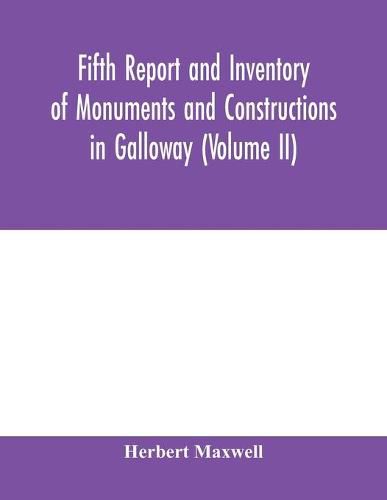 Fifth Report and Inventory of Monuments and Constructions in Galloway (Volume II)

Herbert Maxwell